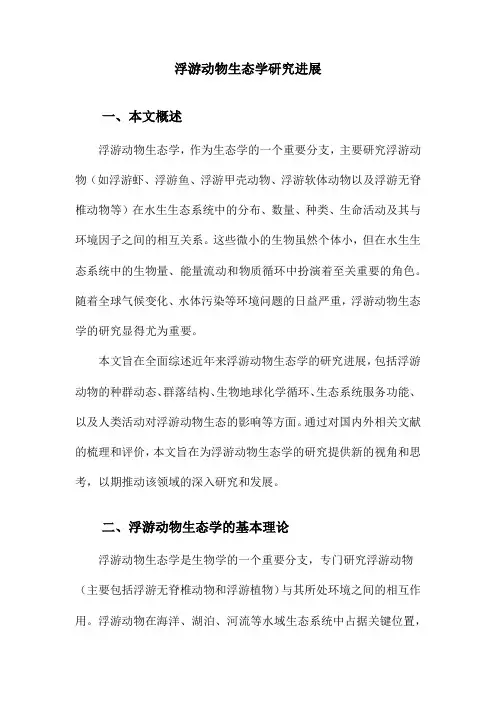 浮游动物生态学研究进展

一、本文概述

浮游动物生态学，作为生态学的一个重要分支，主要研究浮游动物（如浮游虾、浮游鱼、浮游甲壳动物、浮游软体动物以及浮游无脊椎动物等）在水生生态系统中的分布、数量、种类、生命活动及其与环境因子之间的相互关系。这些微小的生物虽然个体小，但在水生生态系统中的生物量、能量流动和物质循环中扮演着至关重要的角色。随着全球气候变化、水体污染等环境问题的日益严重，浮游动物生态学的研究显得尤为重要。

本文旨在全面综述近年来浮游动物生态学的研究进展，包括浮游动物的种群动态、群落结构、生物地球化学循环、生态系统服务功能、以及人类活动对浮游动物生态的影响等方面。通过对国内外相关文献的梳理和评价，本文旨在为浮游动物生态学的研究提供新的视角和思考，以期推动该领域的深入研究和发展。

二、浮游动物生态学的基本理论

浮游动物生态学是生物学的一个重要分支，专门研究浮游动物（主要包括浮游无脊椎动物和浮游植物）与其所处环境之间的相互作用。浮游动物在海洋、湖泊、河流等水域生态系统中占据关键位置，